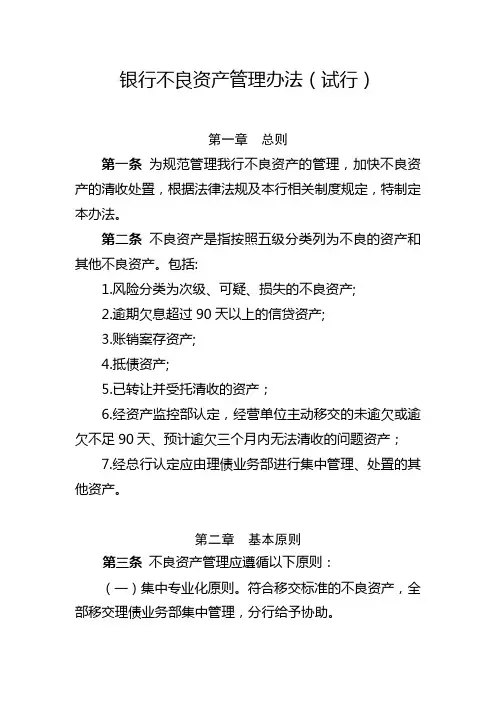 银行不良资产管理办法（试行）

第一章　总则

第一条 为规范管理我行不良资产的管理，加快不良资产的清收处置，根据法律法规及本行相关制度规定，特制定本办法。

第二条 不良资产是指按照五级分类列为不良的资产和其他不良资产。包括:

1.风险分类为次级、可疑、损失的不良资产;

2.逾期欠息超过 90 天以上的信贷资产;

3.账销案存资产;

4.抵债资产;

5.已转让并受托清收的资产；

6.经资产监控部认定，经营单位主动移交的未逾欠或逾欠不足 90 天、预计逾欠三个月内无法清收的问题资产；

7.经总行认定应由理债业务部进行集中管理、处置的其他资产。

第二章　基本原则

第三条 不良资产管理应遵循以下原则：

（一）集中专业化原则。符合移交标准的不良资产，全部移交理债业务部集中管理，分行给予协助。